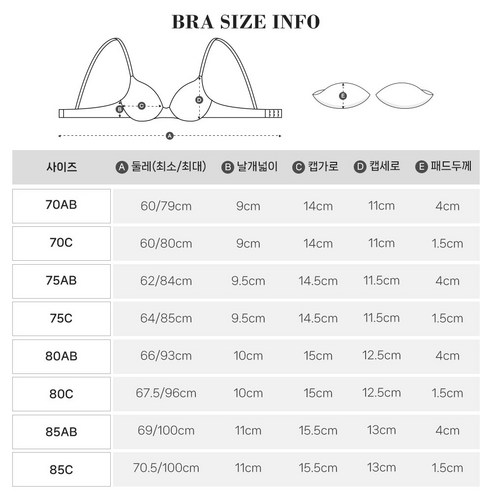 BRA SIZE INFO

B C D E A

| 사이즈 | A 둘레(최소/최대) | B 날개넓이 | C 캡가로 | D 캡세로 | E 패드두께 |
|---|---|---|---|---|---|
| 70AB | 60/79cm | 9cm | 14cm | 11cm | 4cm |
| 70C | 60/80cm | 9cm | 14cm | 11cm | 1.5cm |
| 75AB | 62/84cm | 9.5cm | 14.5cm | 11.5cm | 4cm |
| 75C | 64/85cm | 9.5cm | 14.5cm | 11.5cm | 1.5cm |
| 80AB | 66/93cm | 10cm | 15cm | 12.5cm | 4cm |
| 80C | 67.5/96cm | 10cm | 15cm | 12.5cm | 1.5cm |
| 85AB | 69/100cm | 11cm | 15.5cm | 13cm | 4cm |
| 85C | 70.5/100cm | 11cm | 15.5cm | 13cm | 1.5cm |